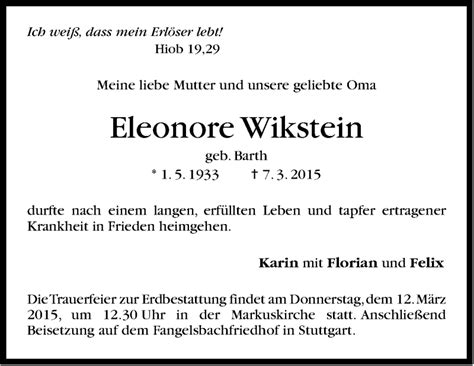 Ich weiß, dass mein Erlöser lebt!
Hiob 19,29

Meine liebe Mutter und unsere geliebte Oma

Eleonore Wikstein
geb. Barth
* 1. 5. 1933 † 7. 3. 2015

durfte nach einem langen, erfüllten Leben und tapfer ertragener Krankheit in Frieden heimgehen.

Karin mit Florian und Felix

Die Trauerfeier zur Erdbestattung findet am Donnerstag, dem 12. März 2015, um 12.30 Uhr in der Markuskirche statt. Anschließend Beisetzung auf dem Fangelsbachfriedhof in Stuttgart.